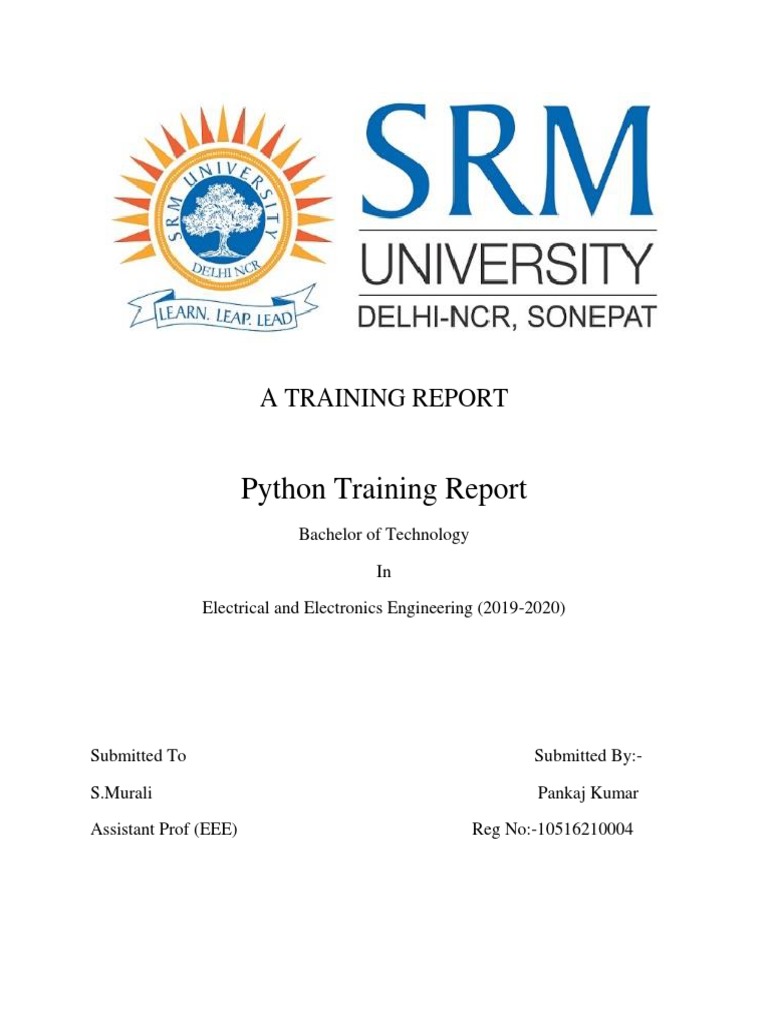 SRM UNIVERSITY
DELHI NCR
LEARN. LEAP. LEAD

SRM
UNIVERSITY
DELHI-NCR, SONEPAT

A TRAINING REPORT

Python Training Report

Bachelor of Technology

In

Electrical and Electronics Engineering (2019-2020)

Submitted To
S.Murali
Assistant Prof (EEE)

Submitted By:-
Pankaj Kumar
Reg No:-10516210004